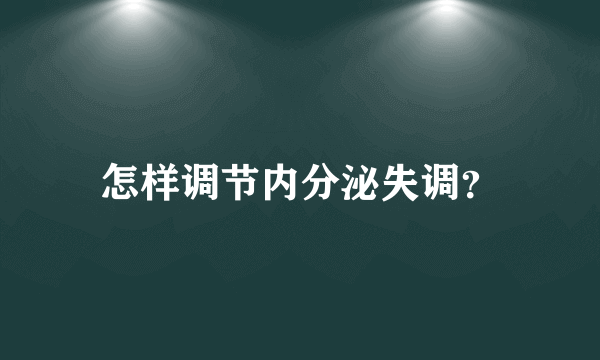 怎样调节内分泌失调?